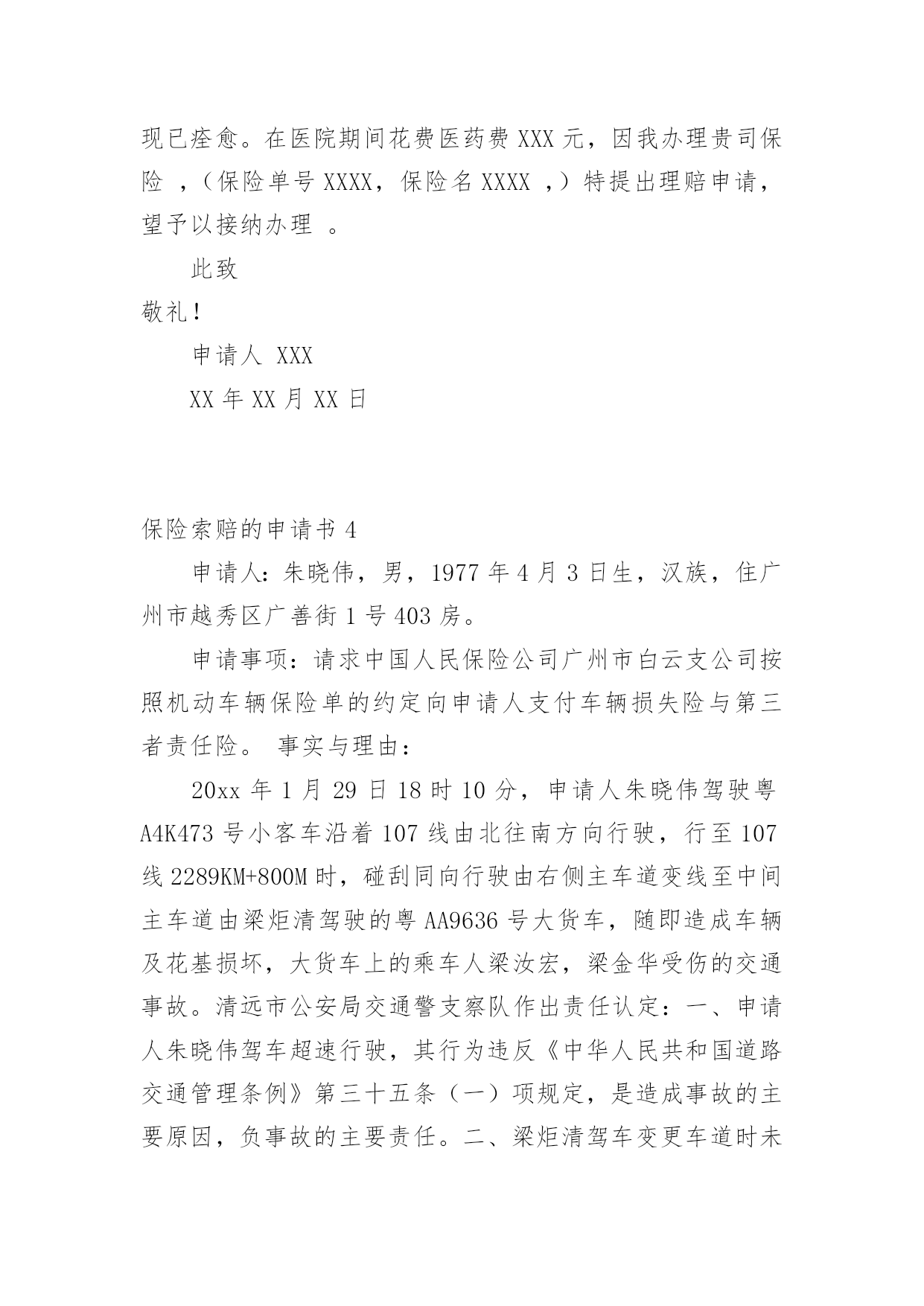 现已痊愈。在医院期间花费医药费 XXX 元，因我办理贵司保险 ，（保险单号 XXXX，保险名 XXXX ，）特提出理赔申请，望予以接纳办理 。

此致

敬礼！

申请人 XXX

XX 年 XX 月 XX 日

保险索赔的申请书 4

申请人：朱晓伟，男，1977 年 4 月 3 日生，汉族，住广州市越秀区广善街 1 号 403 房。

申请事项：请求中国人民保险公司广州市白云支公司按照机动车辆保险单的约定向申请人支付车辆损失险与第三者责任险。 事实与理由：

20xx 年 1 月 29 日 18 时 10 分，申请人朱晓伟驾驶粤 A4K473 号小客车沿着 107 线由北往南方向行驶，行至 107 线 2289KM+800M 时，碰刮同向行驶由右侧主车道变线至中间主车道由梁炬清驾驶的粤 AA9636 号大货车，随即造成车辆及花基损坏，大货车上的乘车人梁汝宏，梁金华受伤的交通事故。清远市公安局交通警支察队作出责任认定：一、申请人朱晓伟驾车超速行驶，其行为违反《中华人民共和国道路交通管理条例》第三十五条（一）项规定，是造成事故的主要原因，负事故的主要责任。二、梁炬清驾车变更车道时未